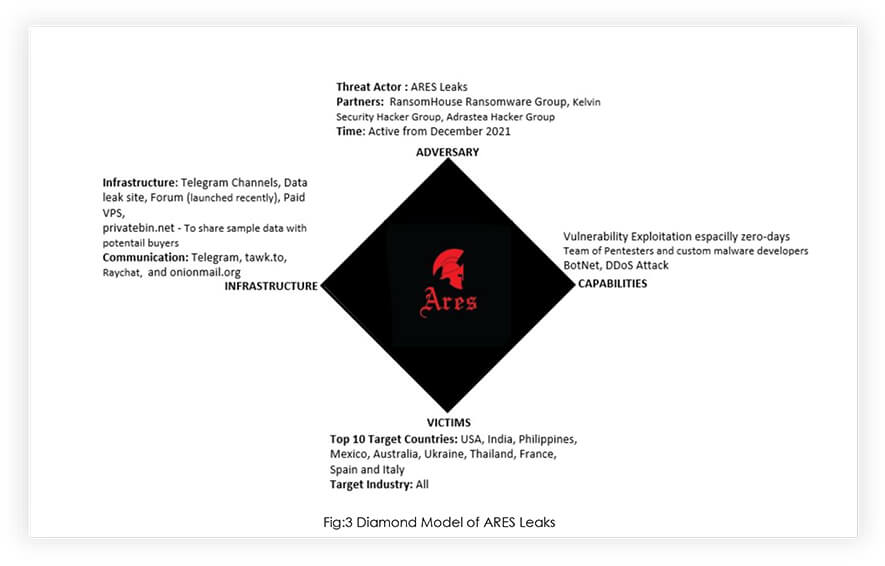 Threat Actor : ARES Leaks
Partners: RansomHouse Ransomware Group, Kelvin Security Hacker Group, Adrastea Hacker Group
Time: Active from December 2021

ADVERSARY

Infrastructure: Telegram Channels, Data leak site, Forum (launched recently), Paid VPS,
privatebin.net - To share sample data with potentail buyers
Communication: Telegram, tawk.to, Raychat, and onionmail.org

INFRASTRUCTURE

Ares

Vulnerability Exploitation espacilly zero-days
Team of Pentesters and custom malware developers
BotNet, DDoS Attack

CAPABILITIES

VICTIMS

Top 10 Target Countries: USA, India, Philippines, Mexico, Australia, Ukraine, Thailand, France, Spain and Italy
Target Industry: All

Fig:3 Diamond Model of ARES Leaks